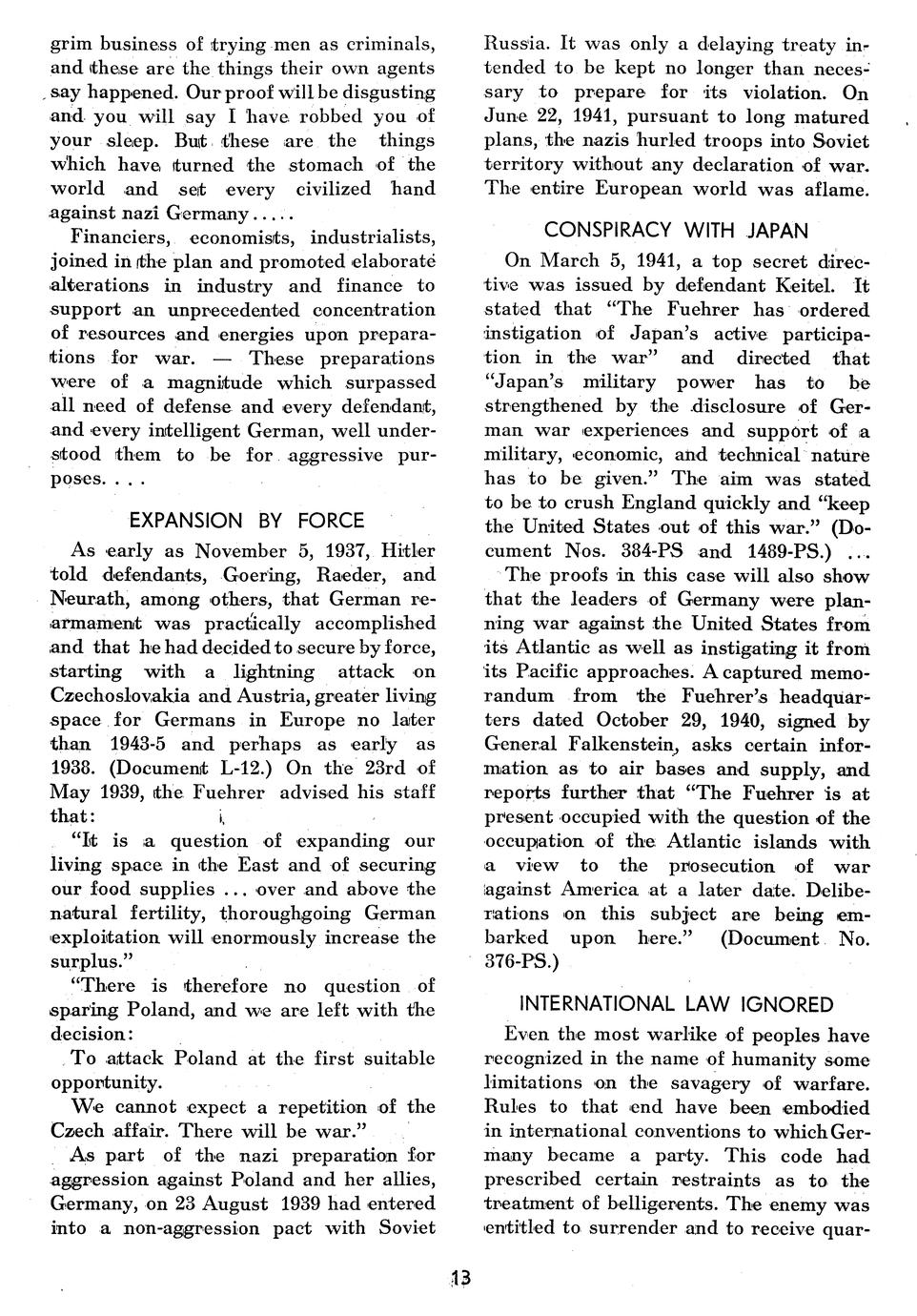 grim business of trying men as criminals, and these are the things their own agents say happened. Our proof will be disgusting and you will say I have robbed you of your sleep. But these are the things which have turned the stomach of the world and set every civilized hand against nazi Germany.....

Financiers, economists, industrialists, joined in the plan and promoted elaborate alterations in industry and finance to support an unprecedented concentration of resources and energies upon preparations for war. — These preparations were of a magnitude which surpassed all need of defense and every defendant, and every intelligent German, well understood them to be for aggressive purposes. . . .

EXPANSION BY FORCE

As early as November 5, 1937, Hitler told defendants, Goering, Raeder, and Neurath, among others, that German rearmament was practically accomplished and that he had decided to secure by force, starting with a lightning attack on Czechoslovakia and Austria, greater living space for Germans in Europe no later than 1943-5 and perhaps as early as 1938. (Document L-12.) On the 23rd of May 1939, the Fuehrer advised his staff that:

"It is a question of expanding our living space in the East and of securing our food supplies ... over and above the natural fertility, thoroughgoing German exploitation will enormously increase the surplus."

"There is therefore no question of sparing Poland, and we are left with the decision:

To attack Poland at the first suitable opportunity.

We cannot expect a repetition of the Czech affair. There will be war."

As part of the nazi preparation for aggression against Poland and her allies, Germany, on 23 August 1939 had entered into a non-aggression pact with Soviet Russia. It was only a delaying treaty intended to be kept no longer than necessary to prepare for its violation. On June 22, 1941, pursuant to long matured plans, the nazis hurled troops into Soviet territory without any declaration of war. The entire European world was aflame.

CONSPIRACY WITH JAPAN

On March 5, 1941, a top secret directive was issued by defendant Keitel. It stated that "The Fuehrer has ordered instigation of Japan's active participation in the war" and directed that "Japan's military power has to be strengthened by the disclosure of German war experiences and support of a military, economic, and technical nature has to be given." The aim was stated to be to crush England quickly and "keep the United States out of this war." (Document Nos. 384-PS and 1489-PS.) ...

The proofs in this case will also show that the leaders of Germany were planning war against the United States from its Atlantic as well as instigating it from its Pacific approaches. A captured memorandum from the Fuehrer's headquarters dated October 29, 1940, signed by General Falkenstein, asks certain information as to air bases and supply, and reports further that "The Fuehrer is at present occupied with the question of the occupation of the Atlantic islands with a view to the prosecution of war against America at a later date. Deliberations on this subject are being embarked upon here." (Document No. 376-PS.)

INTERNATIONAL LAW IGNORED

Even the most warlike of peoples have recognized in the name of humanity some limitations on the savagery of warfare. Rules to that end have been embodied in international conventions to which Germany became a party. This code had prescribed certain restraints as to the treatment of belligerents. The enemy was entitled to surrender and to receive quar-

13